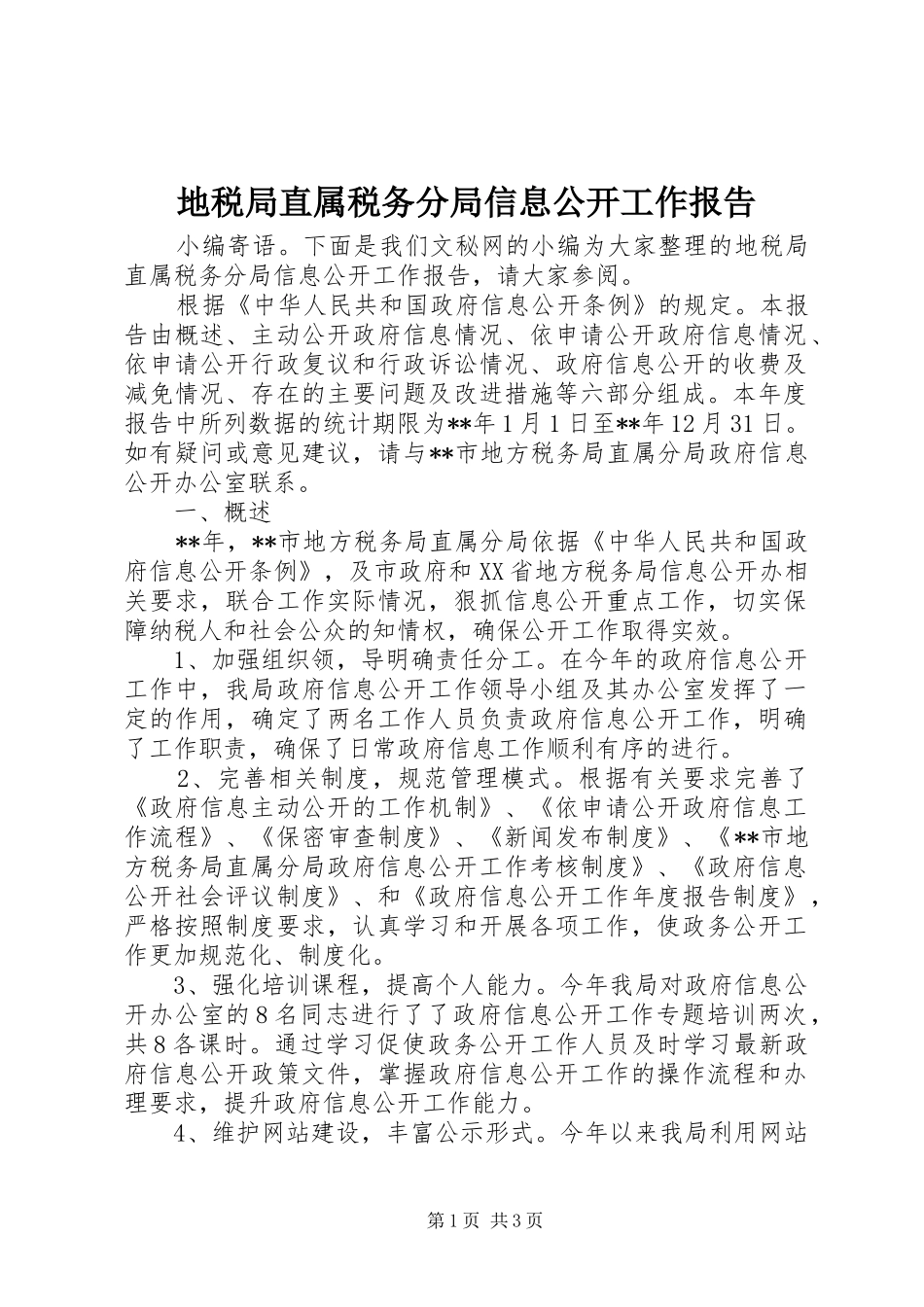 地税局直属税务分局信息公开工作报告

小编寄语。下面是我们文秘网的小编为大家整理的地税局直属税务分局信息公开工作报告，请大家参阅。

根据《中华人民共和国政府信息公开条例》的规定。本报告由概述、主动公开政府信息情况、依申请公开政府信息情况、依申请公开行政复议和行政诉讼情况、政府信息公开的收费及减免情况、存在的主要问题及改进措施等六部分组成。本年度报告中所列数据的统计期限为**年1月1日至**年12月31日。如有疑问或意见建议，请与**市地方税务局直属分局政府信息公开办公室联系。

一、概述

**年，**市地方税务局直属分局依据《中华人民共和国政府信息公开条例》，及市政府和XX省地方税务局信息公开办相关要求，联合工作实际情况，狠抓信息公开重点工作，切实保障纳税人和社会公众的知情权，确保公开工作取得实效。

1、加强组织领，导明确责任分工。在今年的政府信息公开工作中，我局政府信息公开工作领导小组及其办公室发挥了一定的作用，确定了两名工作人员负责政府信息公开工作，明确了工作职责，确保了日常政府信息工作顺利有序的进行。

2、完善相关制度，规范管理模式。根据有关要求完善了《政府信息主动公开的工作机制》、《依申请公开政府信息工作流程》、《保密审查制度》、《新闻发布制度》、《**市地方税务局直属分局政府信息公开工作考核制度》、《政府信息公开社会评议制度》、和《政府信息公开工作年度报告制度》，严格按照制度要求，认真学习和开展各项工作，使政务公开工作更加规范化、制度化。

3、强化培训课程，提高个人能力。今年我局对政府信息公开办公室的8名同志进行了了政府信息公开工作专题培训两次，共8各课时。通过学习促使政务公开工作人员及时学习最新政府信息公开政策文件，掌握政府信息公开工作的操作流程和办理要求，提升政府信息公开工作能力。

4、维护网站建设，丰富公示形式。今年以来我局利用网站

第1页 共3页